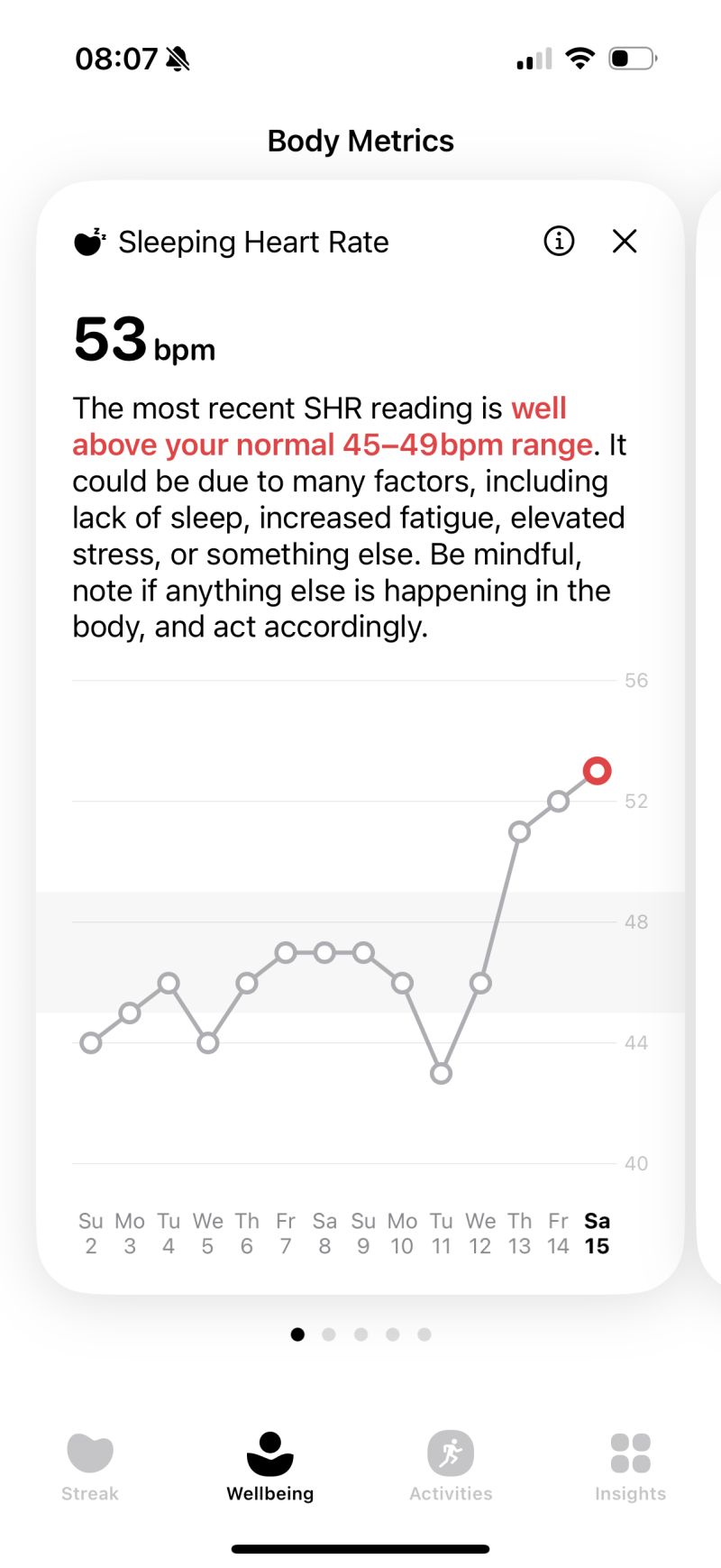 08:07

Body Metrics

Sleeping Heart Rate

53 bpm

The most recent SHR reading is well above your normal 45–49bpm range. It could be due to many factors, including lack of sleep, increased fatigue, elevated stress, or something else. Be mindful, note if anything else is happening in the body, and act accordingly.

56
52
48
44
40

Su 2 Mo 3 Tu 4 We 5 Th 6 Fr 7 Sa 8 Su 9 Mo 10 Tu 11 We 12 Th 13 Fr 14 Sa 15

Streak Wellbeing Activities Insights